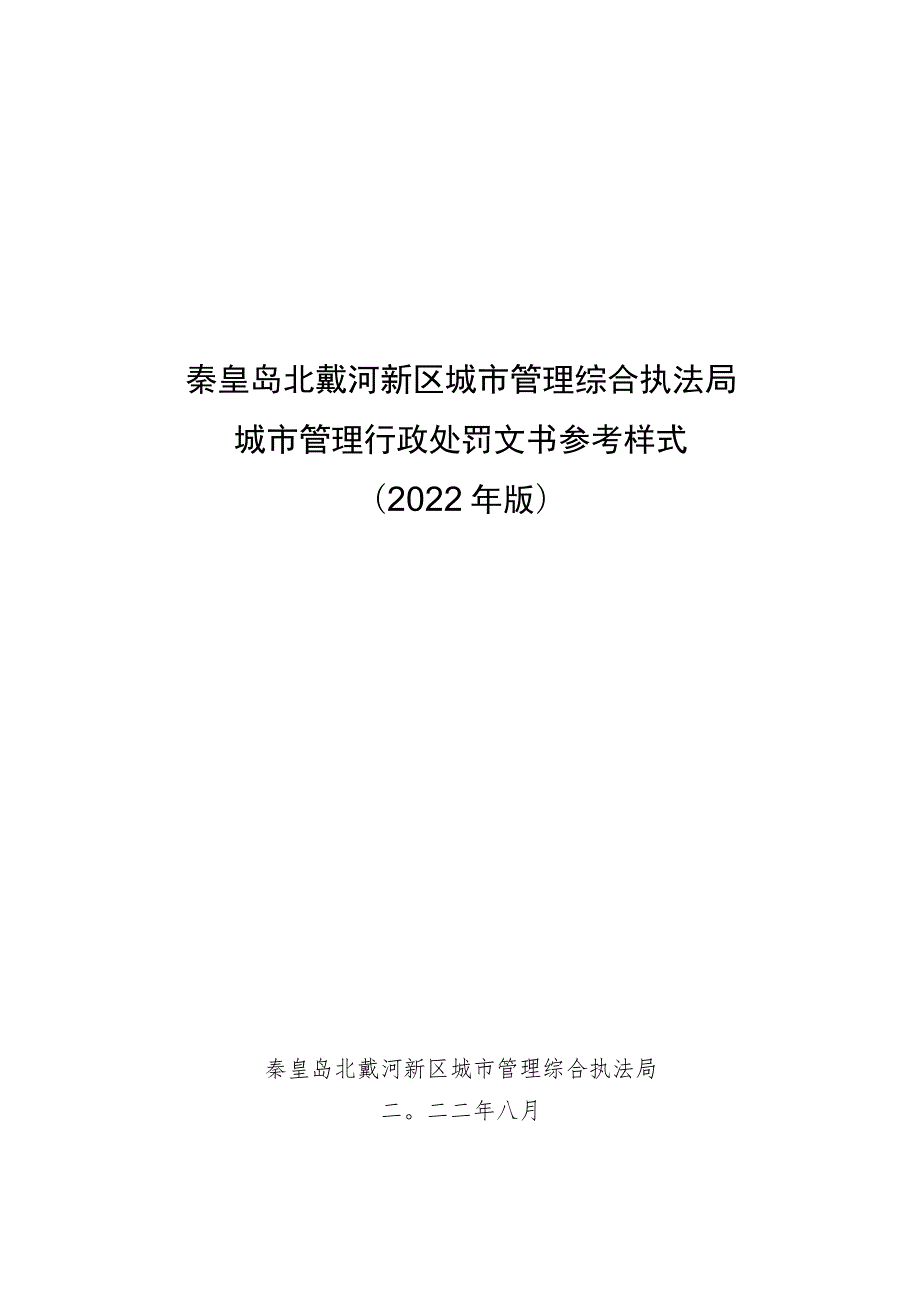 秦皇岛北戴河新区城市管理综合执法局
城市管理行政处罚文书参考样式
（2022年版）

秦皇岛北戴河新区城市管理综合执法局
二。二二年八月